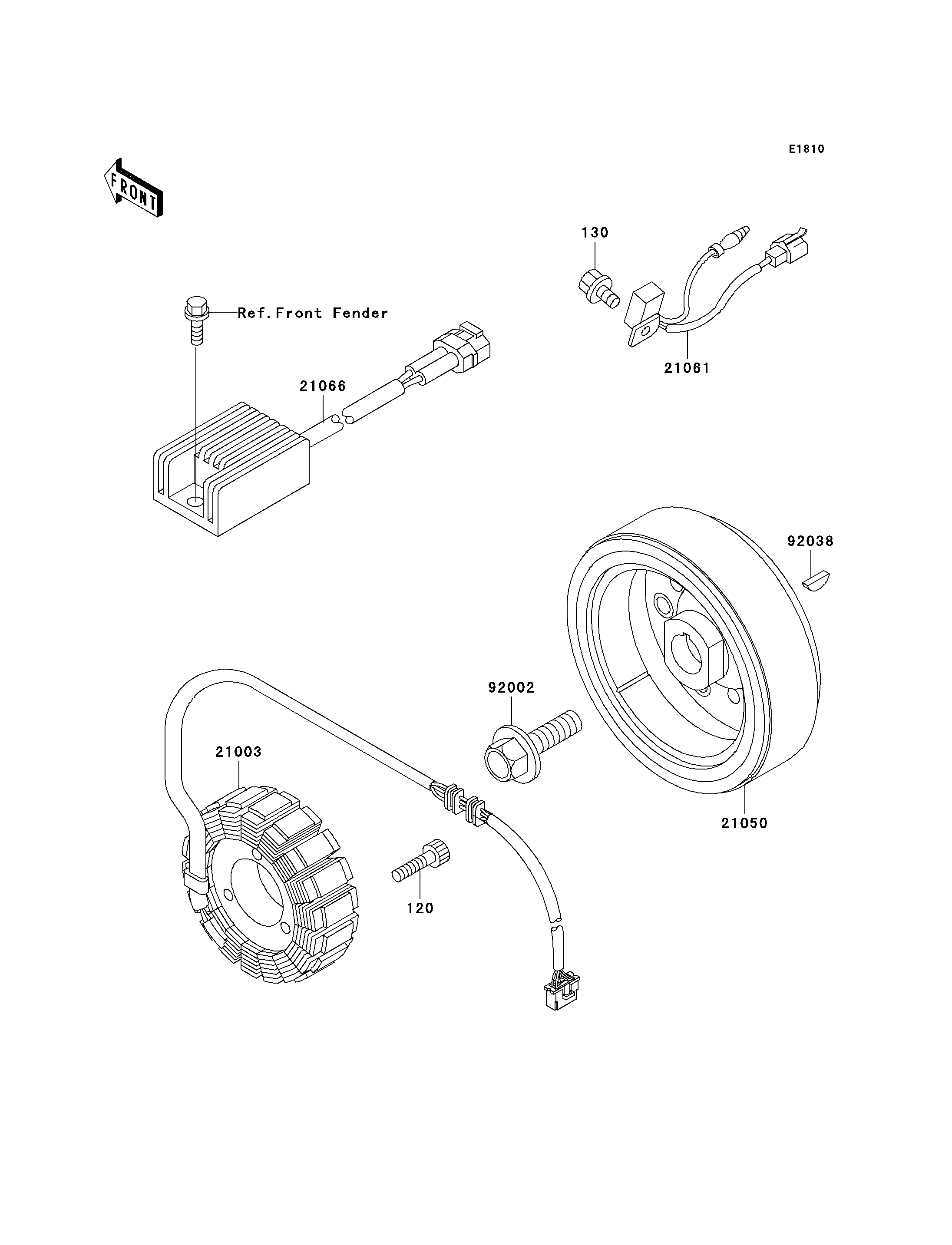 E1810

FRONT

130

Ref.Front Fender

21061

21066

92038

92002

21003

21050

120